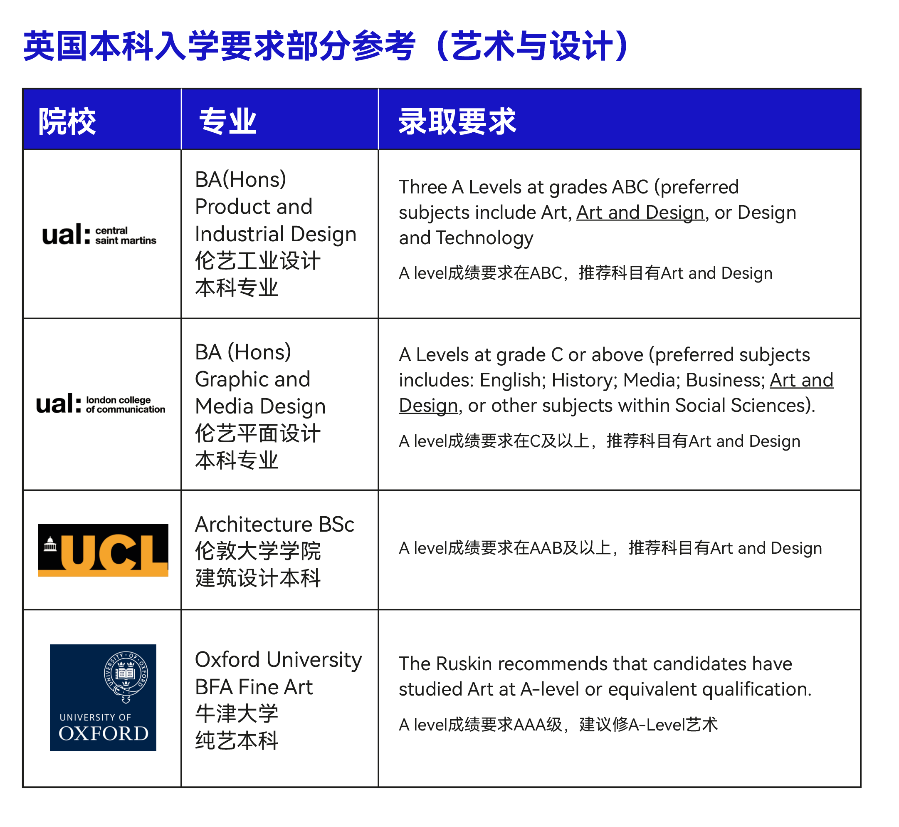 英国本科入学要求部分参考（艺术与设计）

| 院校 | 专业 | 录取要求 |
|---|---|---|
| ual: central saint martins | BA(Hons) Product and Industrial Design 伦艺工业设计 本科专业 | Three A Levels at grades ABC (preferred subjects include Art, Art and Design, or Design and Technology A level成绩要求在ABC，推荐科目有Art and Design |
| ual: london college of communication | BA (Hons) Graphic and Media Design 伦艺平面设计 本科专业 | A Levels at grade C or above (preferred subjects includes: English; History; Media; Business; Art and Design, or other subjects within Social Sciences). A level成绩要求在C及以上，推荐科目有Art and Design |
| UCL | Architecture BSc 伦敦大学学院 建筑设计本科 | A level成绩要求在AAB及以上，推荐科目有Art and Design |
| UNIVERSITY OF OXFORD | Oxford University BFA Fine Art 牛津大学 纯艺本科 | The Ruskin recommends that candidates have studied Art at A-level or equivalent qualification. A level成绩要求AAA级，建议修A-Level艺术 |